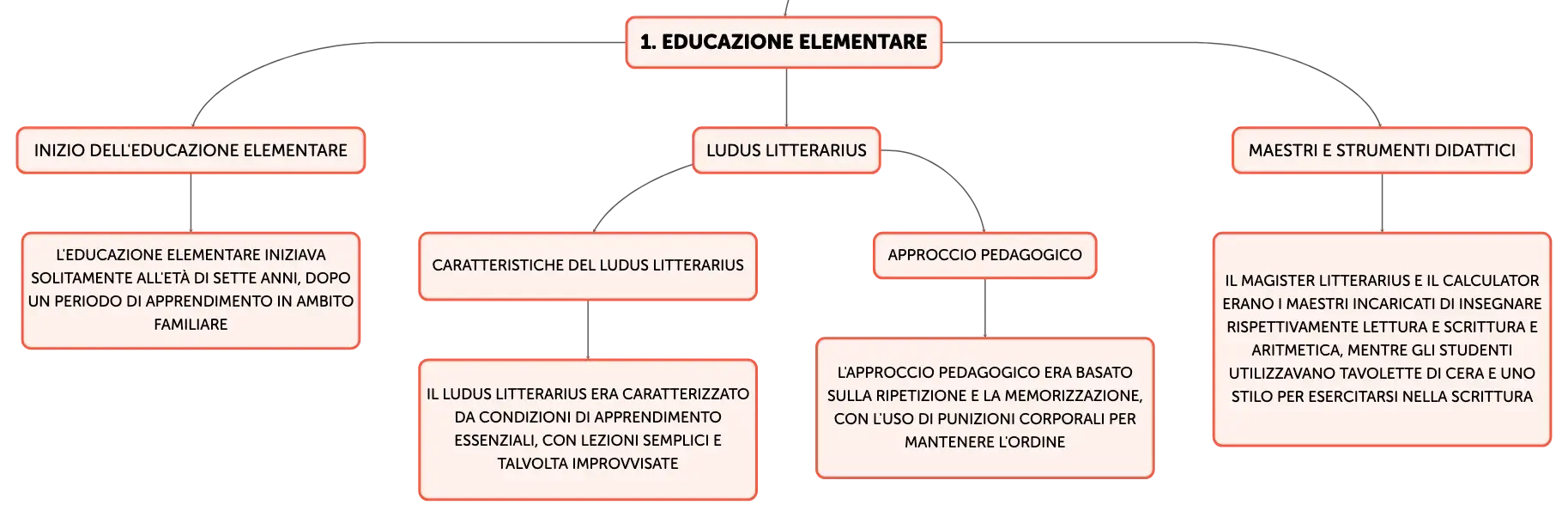 1. EDUCAZIONE ELEMENTARE

INIZIO DELL'EDUCAZIONE ELEMENTARE

L'EDUCAZIONE ELEMENTARE INIZIAVA SOLITAMENTE ALL'ETÀ DI SETTE ANNI, DOPO UN PERIODO DI APPRENDIMENTO IN AMBITO FAMILIARE

LUDUS LITTERARIUS

CARATTERISTICHE DEL LUDUS LITTERARIUS

IL LUDUS LITTERARIUS ERA CARATTERIZZATO DA CONDIZIONI DI APPRENDIMENTO ESSENZIALI, CON LEZIONI SEMPLICI E TALVOLTA IMPROVVISATE

APPROCCIO PEDAGOGICO

L'APPROCCIO PEDAGOGICO ERA BASATO SULLA RIPETIZIONE E LA MEMORIZZAZIONE, CON L'USO DI PUNIZIONI CORPORALI PER MANTENERE L'ORDINE

MAESTRI E STRUMENTI DIDATTICI

IL MAGISTER LITTERARIUS E IL CALCULATOR ERANO I MAESTRI INCARICATI DI INSEGNARE RISPETTIVAMENTE LETTURA E SCRITTURA E ARITMETICA, MENTRE GLI STUDENTI UTILIZZAVANO TAVOLETTE DI CERA E UNO STILO PER ESERCITARSI NELLA SCRITTURA